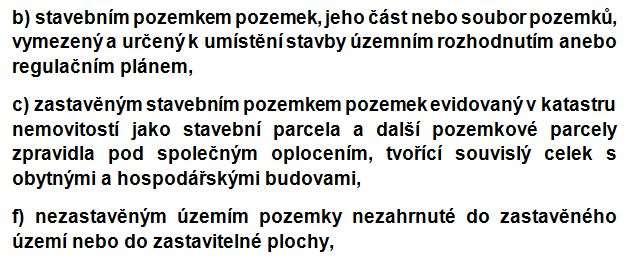 b) stavebním pozemkem pozemek, jeho část nebo soubor pozemků, vymezený a určený k umístění stavby územním rozhodnutím anebo regulačním plánem,

c) zastavěným stavebním pozemkem pozemek evidovaný v katastru nemovitostí jako stavební parcela a další pozemkové parcely zpravidla pod společným oplocením, tvořící souvislý celek s obytnými a hospodářskými budovami,

f) nezastavěným územím pozemky nezahrnuté do zastavěného území nebo do zastavitelné plochy,